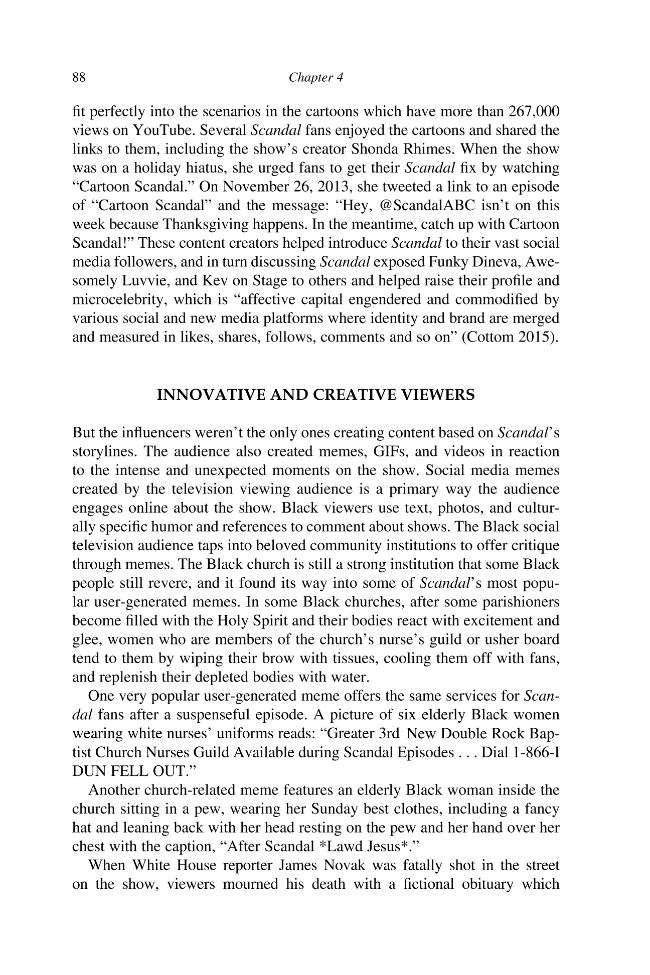 88

Chapter 4

fit perfectly into the scenarios in the cartoons which have more than 267,000 views on YouTube. Several Scandal fans enjoyed the cartoons and shared the links to them, including the show's creator Shonda Rhimes. When the show was on a holiday hiatus, she urged fans to get their Scandal fix by watching "Cartoon Scandal." On November 26, 2013, she tweeted a link to an episode of "Cartoon Scandal" and the message: "Hey, @ScandalABC isn't on this week because Thanksgiving happens. In the meantime, catch up with Cartoon Scandal!" These content creators helped introduce Scandal to their vast social media followers, and in turn discussing Scandal exposed Funky Dineva, Awesomely Luvvie, and Kev on Stage to others and helped raise their profile and microcelebrity, which is "affective capital engendered and commodified by various social and new media platforms where identity and brand are merged and measured in likes, shares, follows, comments and so on" (Cottom 2015).

INNOVATIVE AND CREATIVE VIEWERS

But the influencers weren't the only ones creating content based on Scandal's storylines. The audience also created memes, GIFs, and videos in reaction to the intense and unexpected moments on the show. Social media memes created by the television viewing audience is a primary way the audience engages online about the show. Black viewers use text, photos, and culturally specific humor and references to comment about shows. The Black social television audience taps into beloved community institutions to offer critique through memes. The Black church is still a strong institution that some Black people still revere, and it found its way into some of Scandal's most popular user-generated memes. In some Black churches, after some parishioners become filled with the Holy Spirit and their bodies react with excitement and glee, women who are members of the church's nurse's guild or usher board tend to them by wiping their brow with tissues, cooling them off with fans, and replenish their depleted bodies with water.

One very popular user-generated meme offers the same services for Scandal fans after a suspenseful episode. A picture of six elderly Black women wearing white nurses' uniforms reads: "Greater 3rd New Double Rock Baptist Church Nurses Guild Available during Scandal Episodes . . . Dial 1-866-I DUN FELL OUT."

Another church-related meme features an elderly Black woman inside the church sitting in a pew, wearing her Sunday best clothes, including a fancy hat and leaning back with her head resting on the pew and her hand over her chest with the caption, "After Scandal *Lawd Jesus*."

When White House reporter James Novak was fatally shot in the street on the show, viewers mourned his death with a fictional obituary which